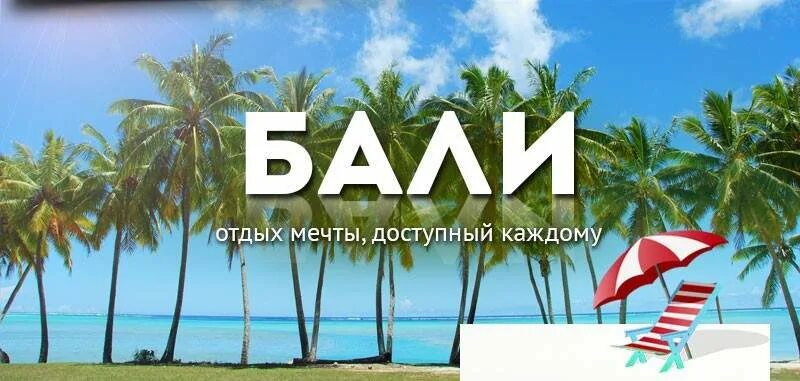 БАЛИ

отдых мечты, доступный каждому